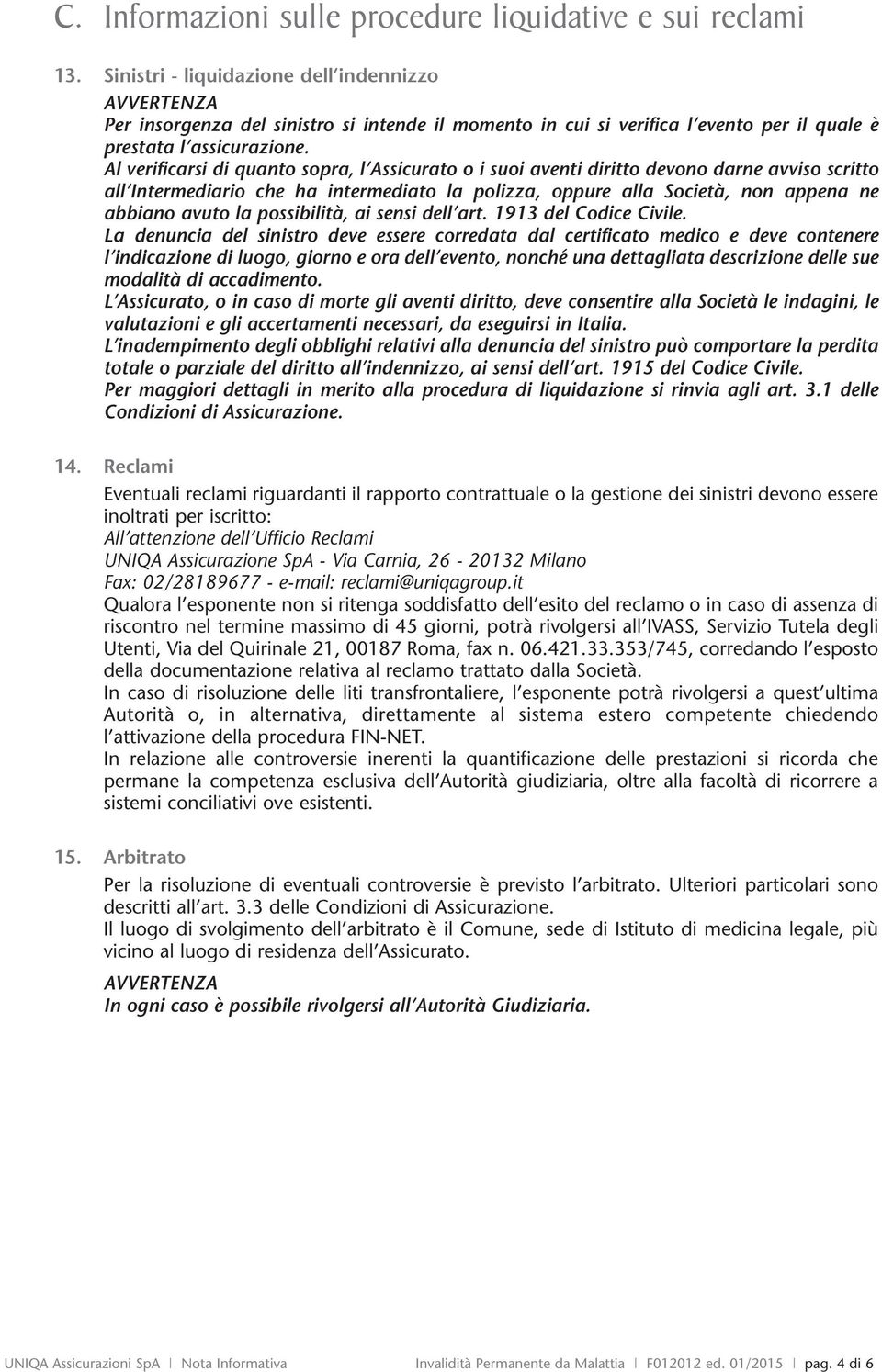 C. Informazioni sulle procedure liquidative e sui reclami

13. Sinistri - liquidazione dell'indennizzo

AVVERTENZA
Per insorgenza del sinistro si intende il momento in cui si verifica l'evento per il quale è prestata l'assicurazione.
Al verificarsi di quanto sopra, l'Assicurato o i suoi aventi diritto devono darne avviso scritto all'Intermediario che ha intermediato la polizza, oppure alla Società, non appena ne abbiano avuto la possibilità, ai sensi dell'art. 1913 del Codice Civile.
La denuncia del sinistro deve essere corredata dal certificato medico e deve contenere l'indicazione di luogo, giorno e ora dell'evento, nonché una dettagliata descrizione delle sue modalità di accadimento.
L'Assicurato, o in caso di morte gli aventi diritto, deve consentire alla Società le indagini, le valutazioni e gli accertamenti necessari, da eseguirsi in Italia.
L'inadempimento degli obblighi relativi alla denuncia del sinistro può comportare la perdita totale o parziale del diritto all'indennizzo, ai sensi dell'art. 1915 del Codice Civile.
Per maggiori dettagli in merito alla procedura di liquidazione si rinvia agli art. 3.1 delle Condizioni di Assicurazione.

14. Reclami

Eventuali reclami riguardanti il rapporto contrattuale o la gestione dei sinistri devono essere inoltrati per iscritto:
All'attenzione dell'Ufficio Reclami
UNIQA Assicurazione SpA - Via Carnia, 26 - 20132 Milano
Fax: 02/28189677 - e-mail: reclami@uniqagroup.it
Qualora l'esponente non si ritenga soddisfatto dell'esito del reclamo o in caso di assenza di riscontro nel termine massimo di 45 giorni, potrà rivolgersi all'IVASS, Servizio Tutela degli Utenti, Via del Quirinale 21, 00187 Roma, fax n. 06.421.33.353/745, corredando l'esposto della documentazione relativa al reclamo trattato dalla Società.
In caso di risoluzione delle liti transfrontaliere, l'esponente potrà rivolgersi a quest'ultima Autorità o, in alternativa, direttamente al sistema estero competente chiedendo l'attivazione della procedura FIN-NET.
In relazione alle controversie inerenti la quantificazione delle prestazioni si ricorda che permane la competenza esclusiva dell'Autorità giudiziaria, oltre alla facoltà di ricorrere a sistemi conciliativi ove esistenti.

15. Arbitrato

Per la risoluzione di eventuali controversie è previsto l'arbitrato. Ulteriori particolari sono descritti all'art. 3.3 delle Condizioni di Assicurazione.
Il luogo di svolgimento dell'arbitrato è il Comune, sede di Istituto di medicina legale, più vicino al luogo di residenza dell'Assicurato.

AVVERTENZA
In ogni caso è possibile rivolgersi all'Autorità Giudiziaria.

UNIQA Assicurazioni SpA | Nota Informativa Invalidità Permanente da Malattia | F012012 ed. 01/2015 | pag. 4 di 6